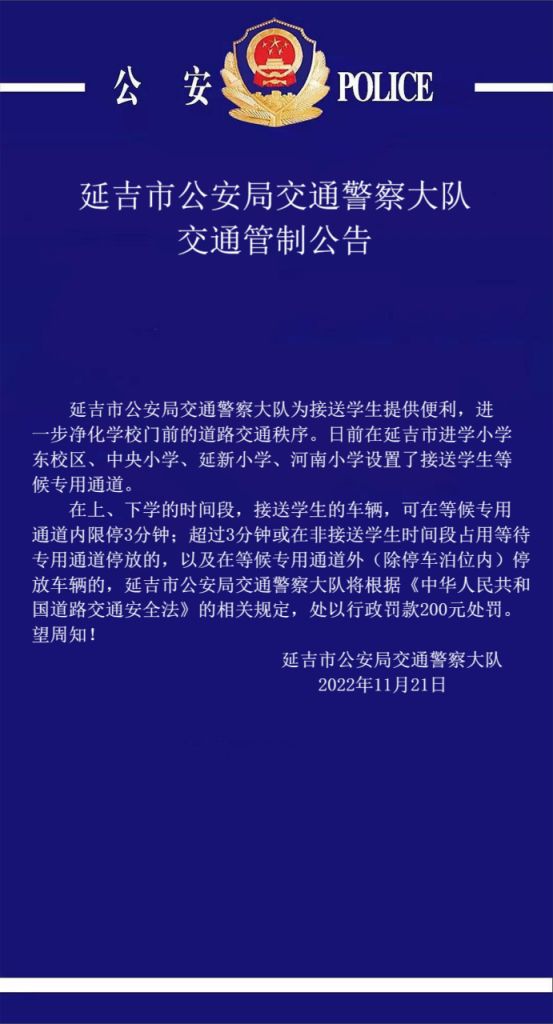 公 安 POLICE

延吉市公安局交通警察大队
交通管制公告

延吉市公安局交通警察大队为接送学生提供便利，进一步净化学校门前的道路交通秩序。日前在延吉市进学小学东校区、中央小学、延新小学、河南小学设置了接送学生等候专用通道。

在上、下学的时间段，接送学生的车辆，可在等候专用通道内限停3分钟；超过3分钟或在非接送学生时间段占用等待专用通道停放的，以及在等候专用通道外（除停车泊位内）停放车辆的，延吉市公安局交通警察大队将根据《中华人民共和国道路交通安全法》的相关规定，处以行政罚款200元处罚。望周知！

延吉市公安局交通警察大队
2022年11月21日